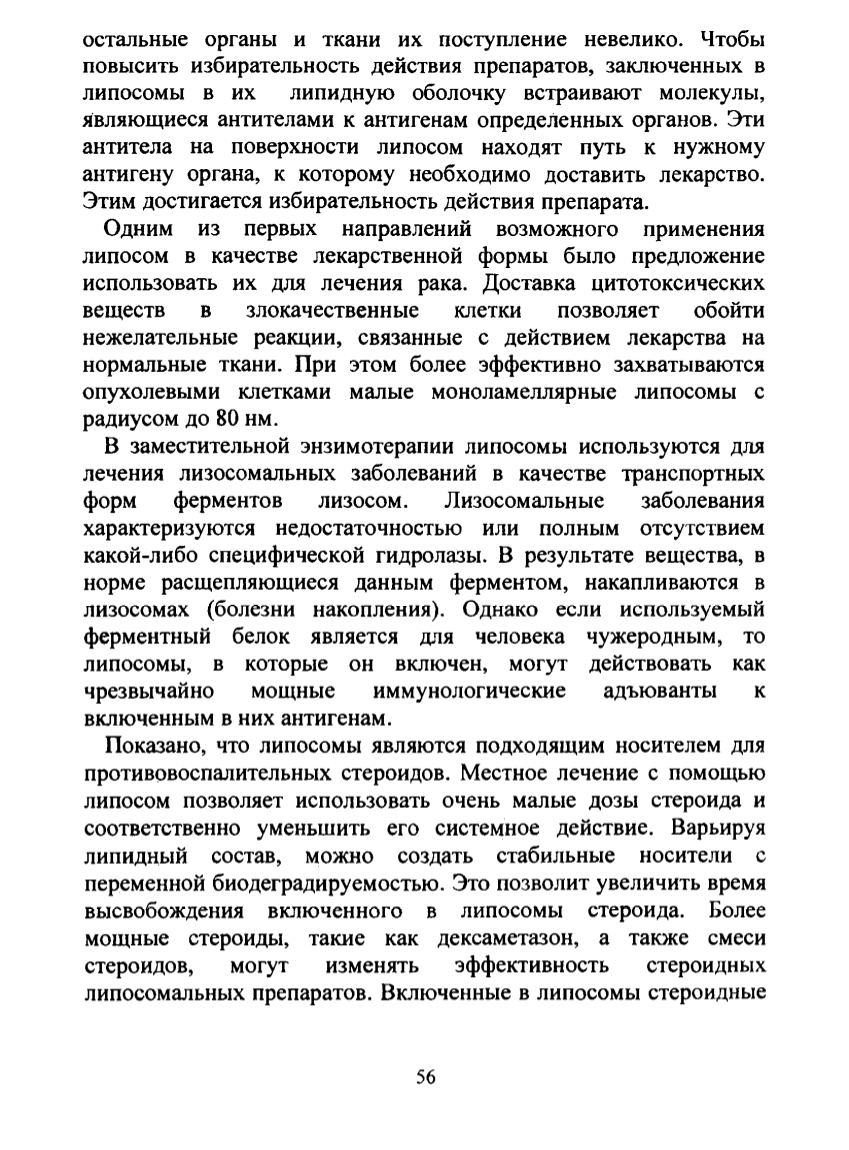 остальные органы и ткани их поступление невелико. Чтобы повысить избирательность действия препаратов, заключенных в липосомы в их липидную оболочку встраивают молекулы, являющиеся антителами к антигенам определенных органов. Эти антитела на поверхности липосом находят путь к нужному антигену органа, к которому необходимо доставить лекарство. Этим достигается избирательность действия препарата.

Одним из первых направлений возможного применения липосом в качестве лекарственной формы было предложение использовать их для лечения рака. Доставка цитотоксических веществ в злокачественные клетки позволяет обойти нежелательные реакции, связанные с действием лекарства на нормальные ткани. При этом более эффективно захватываются опухолевыми клетками малые моноламеллярные липосомы с радиусом до 80 нм.

В заместительной энзимотерапии липосомы используются для лечения лизосомальных заболеваний в качестве транспортных форм ферментов лизосом. Лизосомальные заболевания характеризуются недостаточностью или полным отсутствием какой-либо специфической гидролазы. В результате вещества, в норме расщепляющиеся данным ферментом, накапливаются в лизосомах (болезни накопления). Однако если используемый ферментный белок является для человека чужеродным, то липосомы, в которые он включен, могут действовать как чрезвычайно мощные иммунологические адъюванты к включенным в них антигенам.

Показано, что липосомы являются подходящим носителем для противовоспалительных стероидов. Местное лечение с помощью липосом позволяет использовать очень малые дозы стероида и соответственно уменьшить его системное действие. Варьируя липидный состав, можно создать стабильные носители с переменной биодеградируемостью. Это позволит увеличить время высвобождения включенного в липосомы стероида. Более мощные стероиды, такие как дексаметазон, а также смеси стероидов, могут изменять эффективность стероидных липосомальных препаратов. Включенные в липосомы стероидные

56